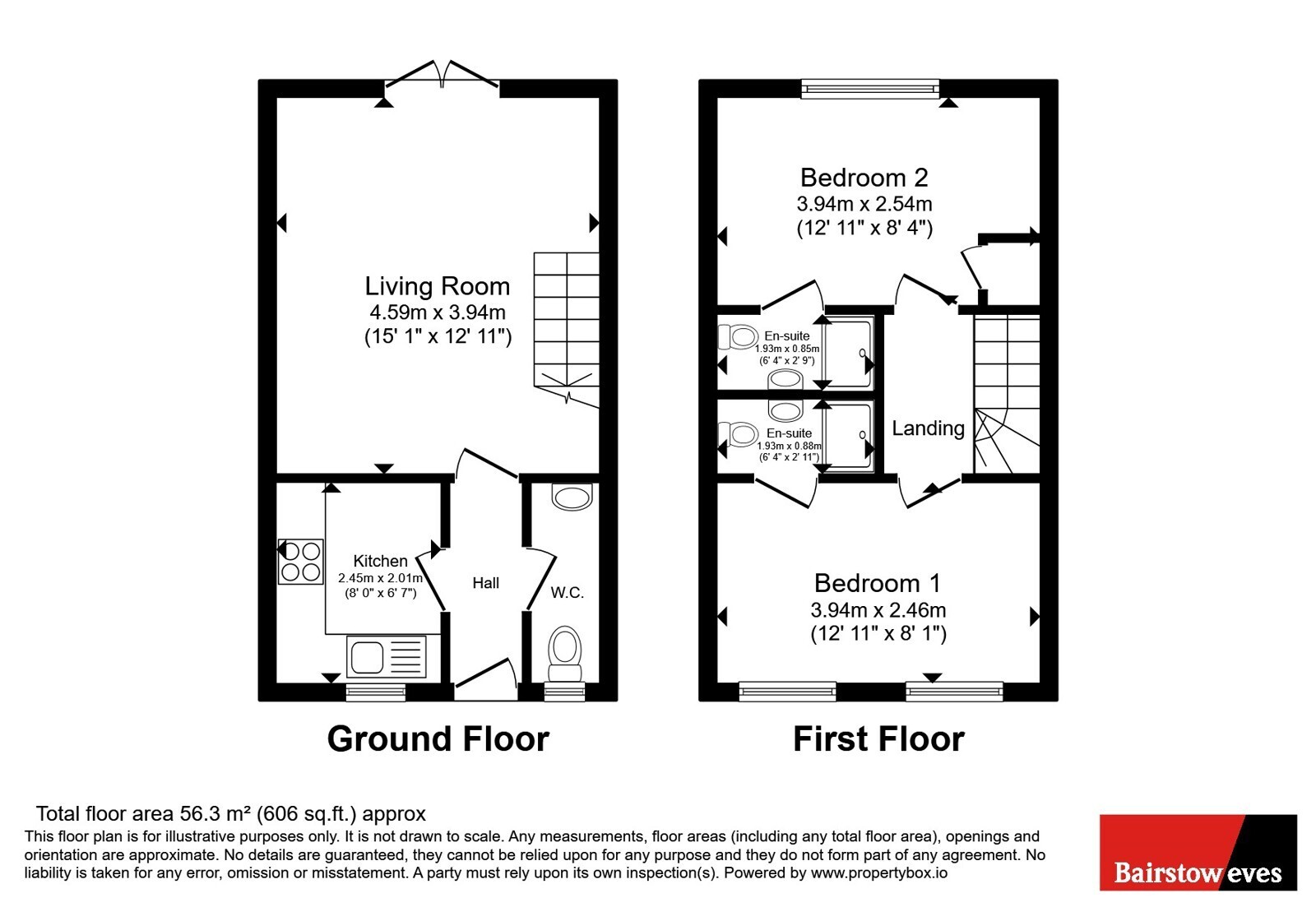 Living Room
4.59m x 3.94m
(15' 1" x 12' 11")

Kitchen
2.45m x 2.01m
(8' 0" x 6' 7")

Hall

W.C.

Ground Floor

Bedroom 2
3.94m x 2.54m
(12' 11" x 8' 4")

En-suite
1.93m x 0.85m
(6' 4" x 2' 9")

En-suite
1.93m x 0.88m
(6' 4" x 2' 11")

Landing

Bedroom 1
3.94m x 2.46m
(12' 11" x 8' 1")

First Floor

Total floor area 56.3 m² (606 sq.ft.) approx
This floor plan is for illustrative purposes only. It is not drawn to scale. Any measurements, floor areas (including any total floor area), openings and orientation are approximate. No details are guaranteed, they cannot be relied upon for any purpose and they do not form part of any agreement. No liability is taken for any error, omission or misstatement. A party must rely upon its own inspection(s). Powered by www.propertybox.io

Bairstow eves